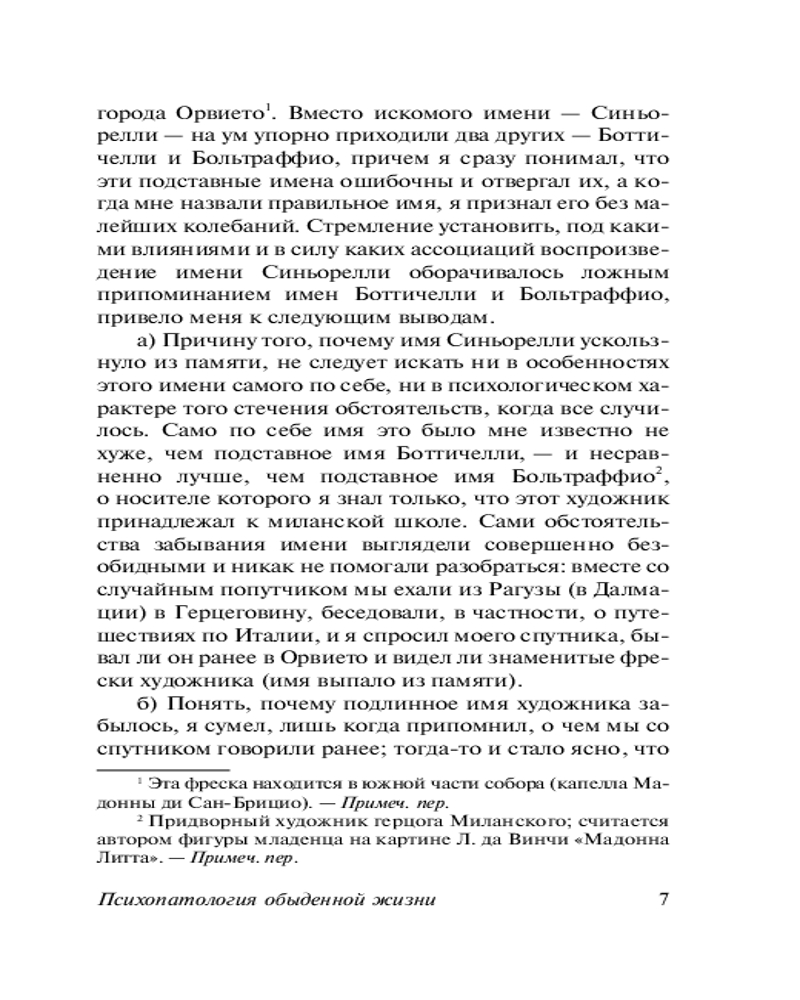 города Орвието$^1$. Вместо искомого имени — Синьорелли — на ум упорно приходили два других — Боттичелли и Больтраффио, причем я сразу понимал, что эти подставные имена ошибочны и отвергал их, а когда мне назвали правильное имя, я признал его без малейших колебаний. Стремление установить, под какими влияниями и в силу каких ассоциаций воспроизведение имени Синьорелли оборачивалось ложным припоминанием имен Боттичелли и Больтраффио, привело меня к следующим выводам.

а) Причину того, почему имя Синьорелли ускользнуло из памяти, не следует искать ни в особенностях этого имени самого по себе, ни в психологическом характере того стечения обстоятельств, когда все случилось. Само по себе имя это было мне известно не хуже, чем подставное имя Боттичелли, — и несравненно лучше, чем подставное имя Больтраффио$^2$, о носителе которого я знал только, что этот художник принадлежал к миланской школе. Сами обстоятельства забывания имени выглядели совершенно безобидными и никак не помогали разобраться: вместе со случайным попутчиком мы ехали из Рагузы (в Далмации) в Герцеговину, беседовали, в частности, о путешествиях по Италии, и я спросил моего спутника, бывал ли он ранее в Орвието и видел ли знаменитые фрески художника (имя выпало из памяти).

б) Понять, почему подлинное имя художника забылось, я сумел, лишь когда припомнил, о чем мы со спутником говорили ранее; тогда-то и стало ясно, что

$^1$ Эта фреска находится в южной части собора (капелла Мадонны ди Сан-Брицио). — Примеч. пер.

$^2$ Придворный художник герцога Миланского; считается автором фигуры младенца на картине Л. да Винчи «Мадонна Литта». — Примеч. пер.

Психопатология обыденной жизни 7